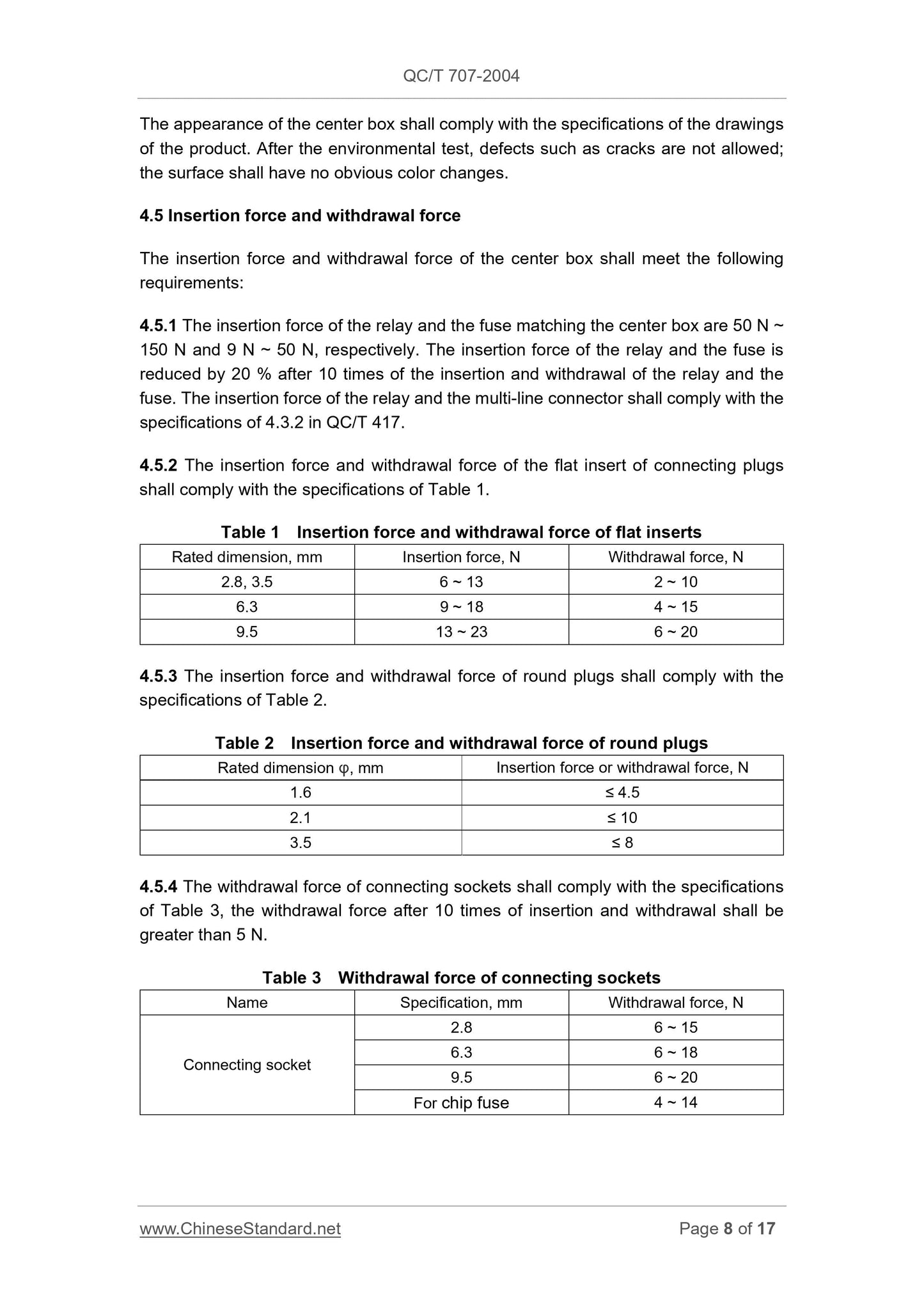 QC/T 707-2004

The appearance of the center box shall comply with the specifications of the drawings of the product. After the environmental test, defects such as cracks are not allowed; the surface shall have no obvious color changes.

4.5 Insertion force and withdrawal force

The insertion force and withdrawal force of the center box shall meet the following requirements:

4.5.1 The insertion force of the relay and the fuse matching the center box are 50 N ~ 150 N and 9 N ~ 50 N, respectively. The insertion force of the relay and the fuse is reduced by 20 % after 10 times of the insertion and withdrawal of the relay and the fuse. The insertion force of the relay and the multi-line connector shall comply with the specifications of 4.3.2 in QC/T 417.

4.5.2 The insertion force and withdrawal force of the flat insert of connecting plugs shall comply with the specifications of Table 1.

Table 1 Insertion force and withdrawal force of flat inserts

| Rated dimension, mm | Insertion force, N | Withdrawal force, N |
|---|---|---|
| 2.8, 3.5 | 6 ~ 13 | 2 ~ 10 |
| 6.3 | 9 ~ 18 | 4 ~ 15 |
| 9.5 | 13 ~ 23 | 6 ~ 20 |

4.5.3 The insertion force and withdrawal force of round plugs shall comply with the specifications of Table 2.

Table 2 Insertion force and withdrawal force of round plugs

| Rated dimension φ, mm | Insertion force or withdrawal force, N |
|---|---|
| 1.6 | ≤ 4.5 |
| 2.1 | ≤ 10 |
| 3.5 | ≤ 8 |

4.5.4 The withdrawal force of connecting sockets shall comply with the specifications of Table 3, the withdrawal force after 10 times of insertion and withdrawal shall be greater than 5 N.

Table 3 Withdrawal force of connecting sockets

| Name | Specification, mm | Withdrawal force, N |
|---|---|---|
| Connecting socket | 2.8 | 6 ~ 15 |
| | 6.3 | 6 ~ 18 |
| | 9.5 | 6 ~ 20 |
| | For chip fuse | 4 ~ 14 |

www.ChineseStandard.net Page 8 of 17